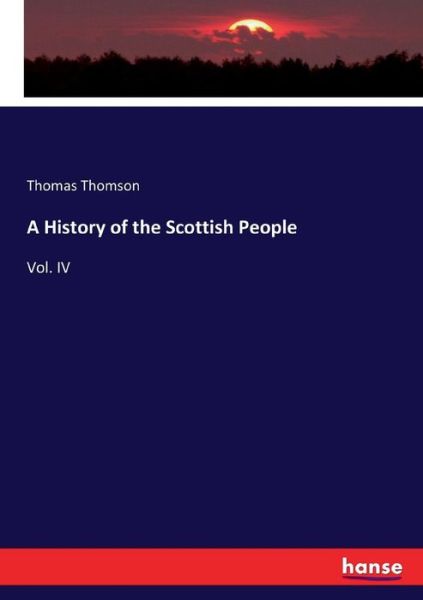 Thomas Thomson

A History of the Scottish People

Vol. IV

hanse